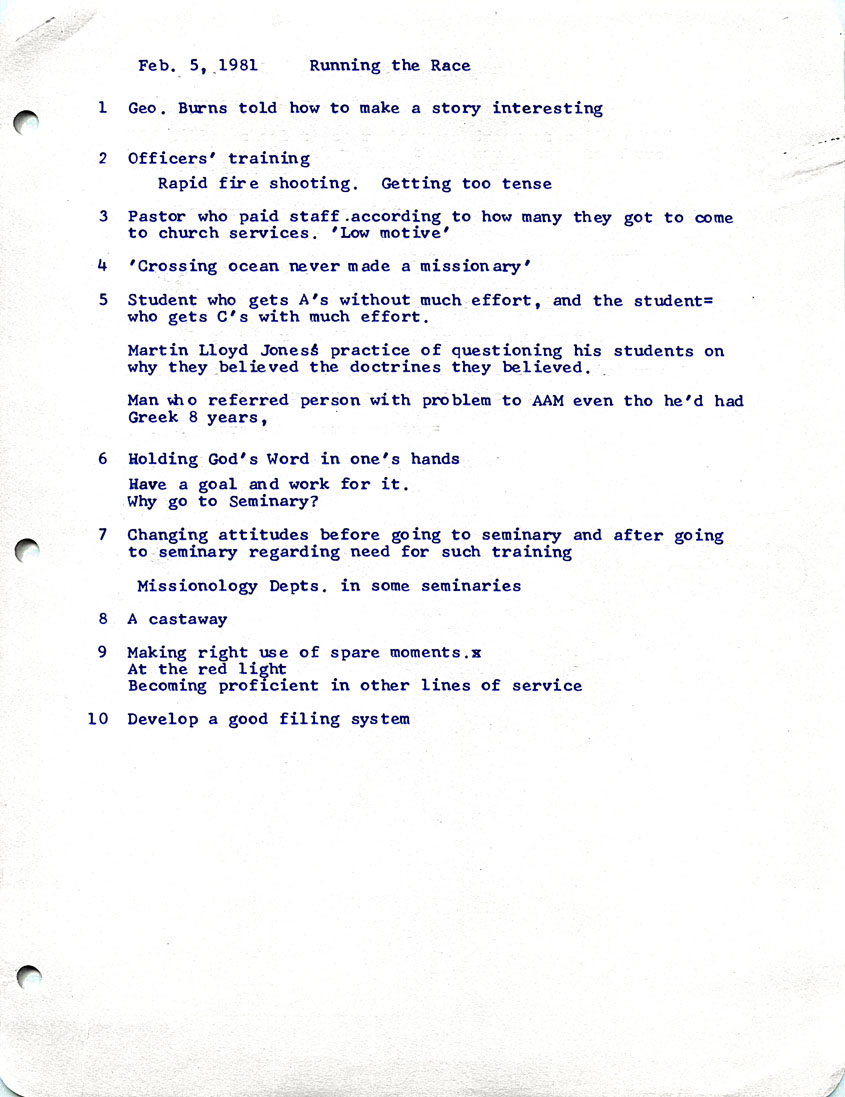 Feb. 5, 1981     Running the Race

1 Geo. Burns told how to make a story interesting

2 Officers' training
Rapid fire shooting. Getting too tense

3 Pastor who paid staff according to how many they got to come to church services. 'Low motive'

4 'Crossing ocean never made a missionary'

5 Student who gets A's without much effort, and the student= who gets C's with much effort.

Martin Lloyd Joness practice of questioning his students on why they believed the doctrines they believed.

Man who referred person with problem to AAM even tho he'd had Greek 8 years,

6 Holding God's Word in one's hands
Have a goal and work for it.
Why go to Seminary?

7 Changing attitudes before going to seminary and after going to seminary regarding need for such training

Missionology Depts. in some seminaries

8 A castaway

9 Making right use of spare moments.x
At the red light
Becoming proficient in other lines of service

10 Develop a good filing system